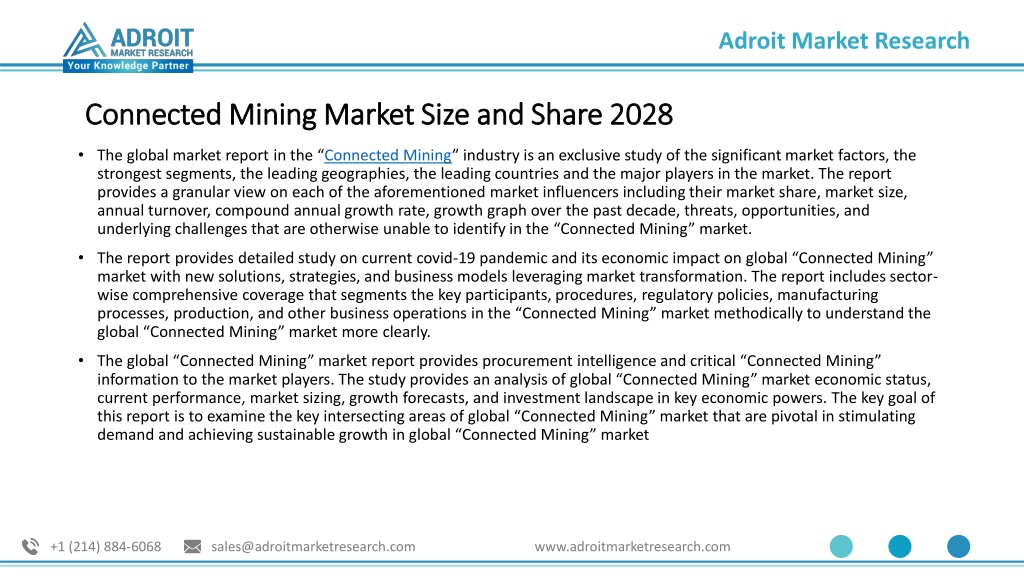 ADROIT
MARKET RESEARCH
Your Knowledge Partner

Adroit Market Research

Connected Mining Market Size and Share 2028

• The global market report in the “Connected Mining” industry is an exclusive study of the significant market factors, the strongest segments, the leading geographies, the leading countries and the major players in the market. The report provides a granular view on each of the aforementioned market influencers including their market share, market size, annual turnover, compound annual growth rate, growth graph over the past decade, threats, opportunities, and underlying challenges that are otherwise unable to identify in the “Connected Mining” market.

• The report provides detailed study on current covid-19 pandemic and its economic impact on global “Connected Mining” market with new solutions, strategies, and business models leveraging market transformation. The report includes sector-wise comprehensive coverage that segments the key participants, procedures, regulatory policies, manufacturing processes, production, and other business operations in the “Connected Mining” market methodically to understand the global “Connected Mining” market more clearly.

• The global “Connected Mining” market report provides procurement intelligence and critical “Connected Mining” information to the market players. The study provides an analysis of global “Connected Mining” market economic status, current performance, market sizing, growth forecasts, and investment landscape in key economic powers. The key goal of this report is to examine the key intersecting areas of global “Connected Mining” market that are pivotal in stimulating demand and achieving sustainable growth in global “Connected Mining” market

+1 (214) 884-6068 sales@adroitmarketresearch.com www.adroitmarketresearch.com